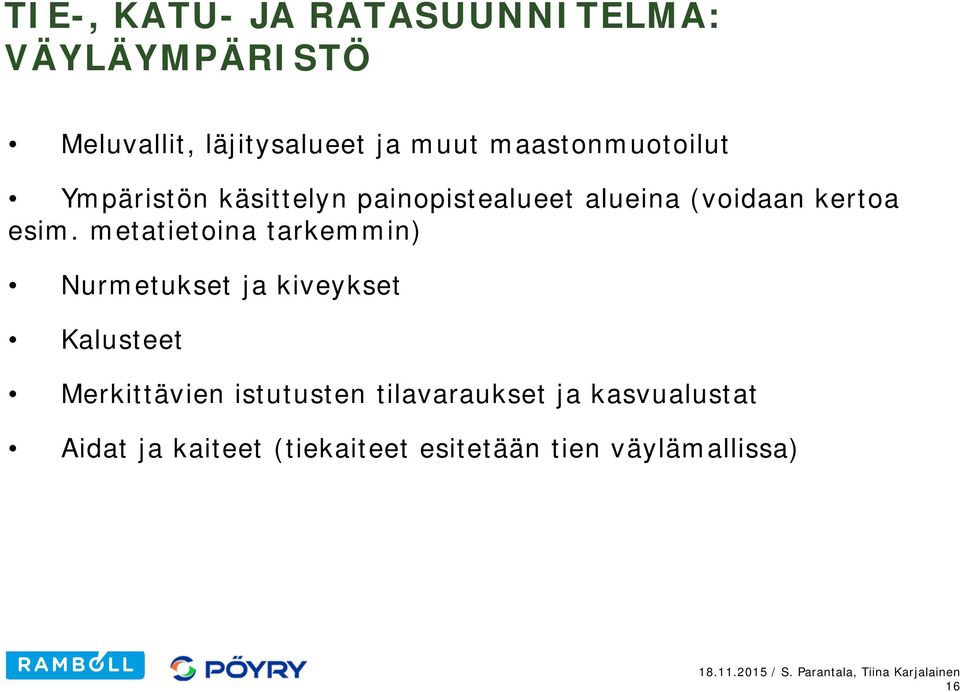 TIE-, KATU- JA RATASUUNNITELMA: VÄYLÄYMPÄRISTÖ

• Meluvallit, läjitysalueet ja muut maastonmuotoilut

• Ympäristön käsittelyn painopistealueet alueina (voidaan kertoa esim. metatietoina tarkemmin)

• Nurmetukset ja kiveykset

• Kalusteet

• Merkittävien istutusten tilavaraukset ja kasvualustat

• Aidat ja kaiteet (tiekaiteet esitetään tien väylämallissa)

RAMBOLL PÖYRY

18.11.2015 / S. Parantala, Tiina Karjalainen
16